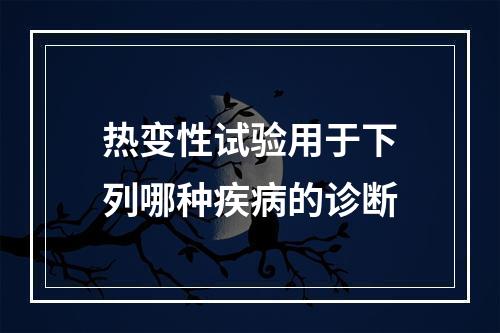 热变性试验用于下列哪种疾病的诊断